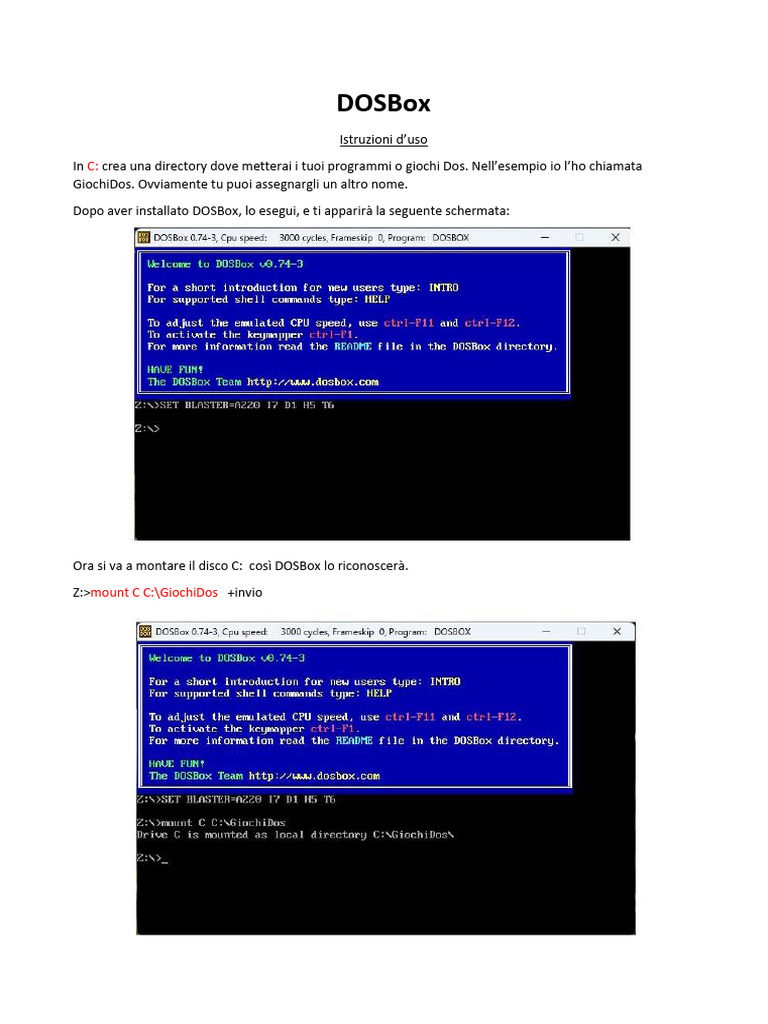 DOSBox

Istruzioni d'uso

In C: crea una directory dove metterai i tuoi programmi o giochi Dos. Nell'esempio io l'ho chiamata GiochiDos. Ovviamente tu puoi assegnargli un altro nome.

Dopo aver installato DOSBox, lo esegui, e ti apparirà la seguente schermata:

DOSBox 0.74-3, Cpu speed: 3000 cycles, Frameskip 0, Program: DOSBOX

Welcome to DOSBox v0.74-3

For a short introduction for new users type: INTRO
For supported shell commands type: HELP

To adjust the emulated CPU speed, use ctrl-F11 and ctrl-F12.
To activate the keymapper ctrl-F1.
For more information read the README file in the DOSBox directory.

HAVE FUN!
The DOSBox Team http://www.dosbox.com

Z:\>SET BLASTER=A220 I7 D1 H5 T6

Z:\>

Ora si va a montare il disco C: così DOSBox lo riconoscerà.

Z:>mount C C:\GiochiDos +invio

DOSBox 0.74-3, Cpu speed: 3000 cycles, Frameskip 0, Program: DOSBOX

Welcome to DOSBox v0.74-3

For a short introduction for new users type: INTRO
For supported shell commands type: HELP

To adjust the emulated CPU speed, use ctrl-F11 and ctrl-F12.
To activate the keymapper ctrl-F1.
For more information read the README file in the DOSBox directory.

HAVE FUN!
The DOSBox Team http://www.dosbox.com

Z:\>SET BLASTER=A220 I7 D1 H5 T6

Z:\>mount C C:\GiochiDos
Drive C is mounted as local directory C:\GiochiDos\

Z:\>_